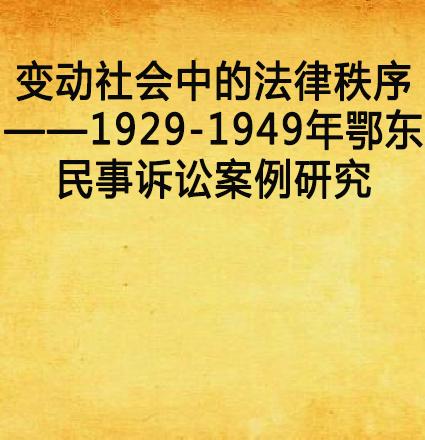 变动社会中的法律秩序——1929-1949年鄂东民事诉讼案例研究